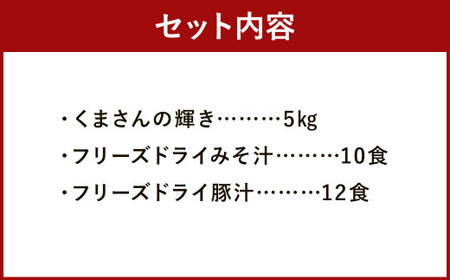 セット内容

・くまさんの輝き………5kg
・フリーズドライみそ汁………10食
・フリーズドライ豚汁………12食